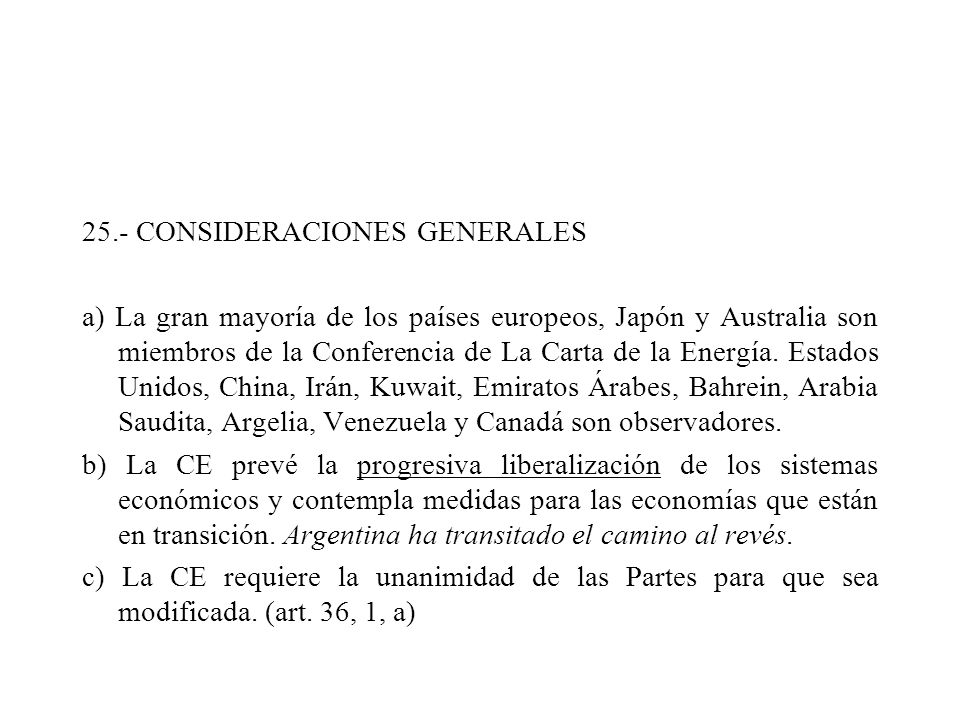 25.- CONSIDERACIONES GENERALES

a) La gran mayoría de los países europeos, Japón y Australia son miembros de la Conferencia de La Carta de la Energía. Estados Unidos, China, Irán, Kuwait, Emiratos Árabes, Bahrein, Arabia Saudita, Argelia, Venezuela y Canadá son observadores.

b) La CE prevé la progresiva liberalización de los sistemas económicos y contempla medidas para las economías que están en transición. Argentina ha transitado el camino al revés.

c) La CE requiere la unanimidad de las Partes para que sea modificada. (art. 36, 1, a)